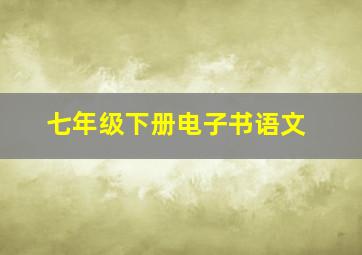 七年级下册电子书语文